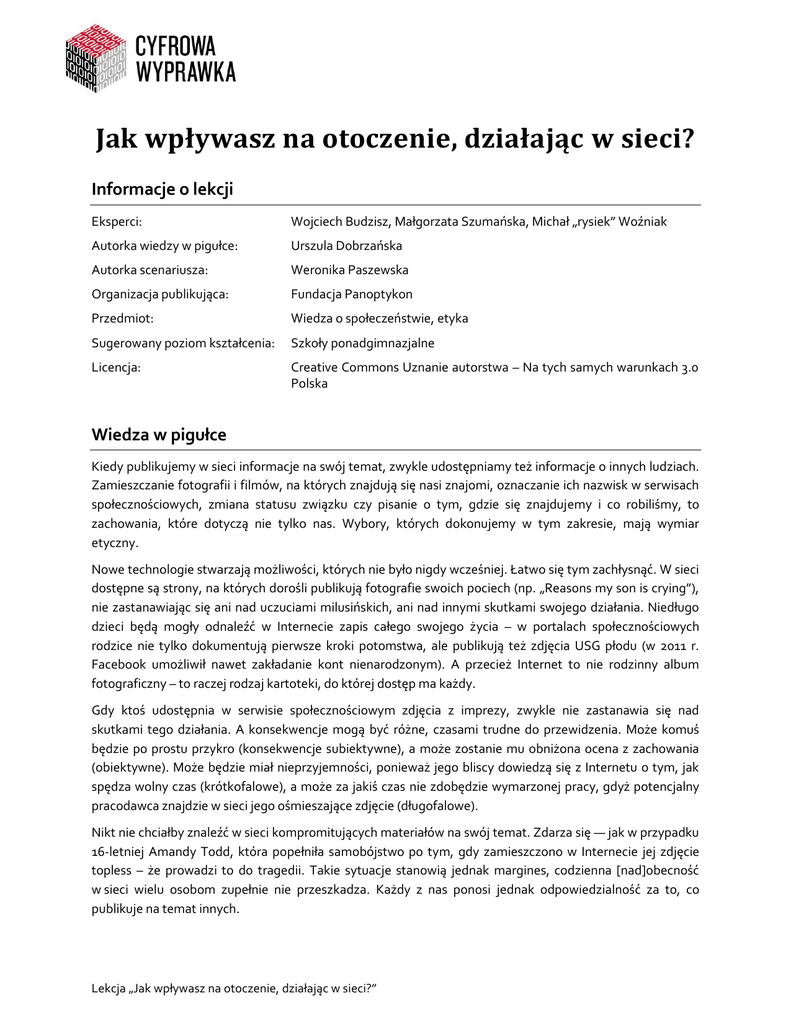 CYFROWA WYPRAWKA

Jak wpływasz na otoczenie, działając w sieci?

Informacje o lekcji

| | |
|---|---|
| Eksperci: | Wojciech Budzisz, Małgorzata Szumańska, Michał „rysiek" Woźniak |
| Autorka wiedzy w pigułce: | Urszula Dobrzańska |
| Autorka scenariusza: | Weronika Paszewska |
| Organizacja publikująca: | Fundacja Panoptykon |
| Przedmiot: | Wiedza o społeczeństwie, etyka |
| Sugerowany poziom kształcenia: | Szkoły ponadgimnazjalne |
| Licencja: | Creative Commons Uznanie autorstwa – Na tych samych warunkach 3.0 Polska |

Wiedza w pigułce

Kiedy publikujemy w sieci informacje na swój temat, zwykle udostępniamy też informacje o innych ludziach. Zamieszczanie fotografii i filmów, na których znajdują się nasi znajomi, oznaczanie ich nazwisk w serwisach społecznościowych, zmiana statusu związku czy pisanie o tym, gdzie się znajdujemy i co robiliśmy, to zachowania, które dotyczą nie tylko nas. Wybory, których dokonujemy w tym zakresie, mają wymiar etyczny.

Nowe technologie stwarzają możliwości, których nie było nigdy wcześniej. Łatwo się tym zachłysnąć. W sieci dostępne są strony, na których dorośli publikują fotografie swoich pociech (np. „Reasons my son is crying"), nie zastanawiając się ani nad uczuciami milusińskich, ani nad innymi skutkami swojego działania. Niedługo dzieci będą mogły odnaleźć w Internecie zapis całego swojego życia – w portalach społecznościowych rodzice nie tylko dokumentują pierwsze kroki potomstwa, ale publikują też zdjęcia USG płodu (w 2011 r. Facebook umożliwił nawet zakładanie kont nienarodzonym). A przecież Internet to nie rodzinny album fotograficzny – to raczej rodzaj kartoteki, do której dostęp ma każdy.

Gdy ktoś udostępnia w serwisie społecznościowym zdjęcia z imprezy, zwykle nie zastanawia się nad skutkami tego działania. A konsekwencje mogą być różne, czasami trudne do przewidzenia. Może komuś będzie po prostu przykro (konsekwencje subiektywne), a może zostanie mu obniżona ocena z zachowania (obiektywne). Może będzie miał nieprzyjemności, ponieważ jego bliscy dowiedzą się z Internetu o tym, jak spędza wolny czas (krótkofalowe), a może za jakiś czas nie zdobędzie wymarzonej pracy, gdyż potencjalny pracodawca znajdzie w sieci jego ośmieszające zdjęcie (długofalowe).

Nikt nie chciałby znaleźć w sieci kompromitujących materiałów na swój temat. Zdarza się — jak w przypadku 16-letniej Amandy Todd, która popełniła samobójstwo po tym, gdy zamieszczono w Internecie jej zdjęcie topless – że prowadzi to do tragedii. Takie sytuacje stanowią jednak margines, codzienna [nad]obecność w sieci wielu osobom zupełnie nie przeszkadza. Każdy z nas ponosi jednak odpowiedzialność za to, co publikuje na temat innych.

Lekcja „Jak wpływasz na otoczenie, działając w sieci?"